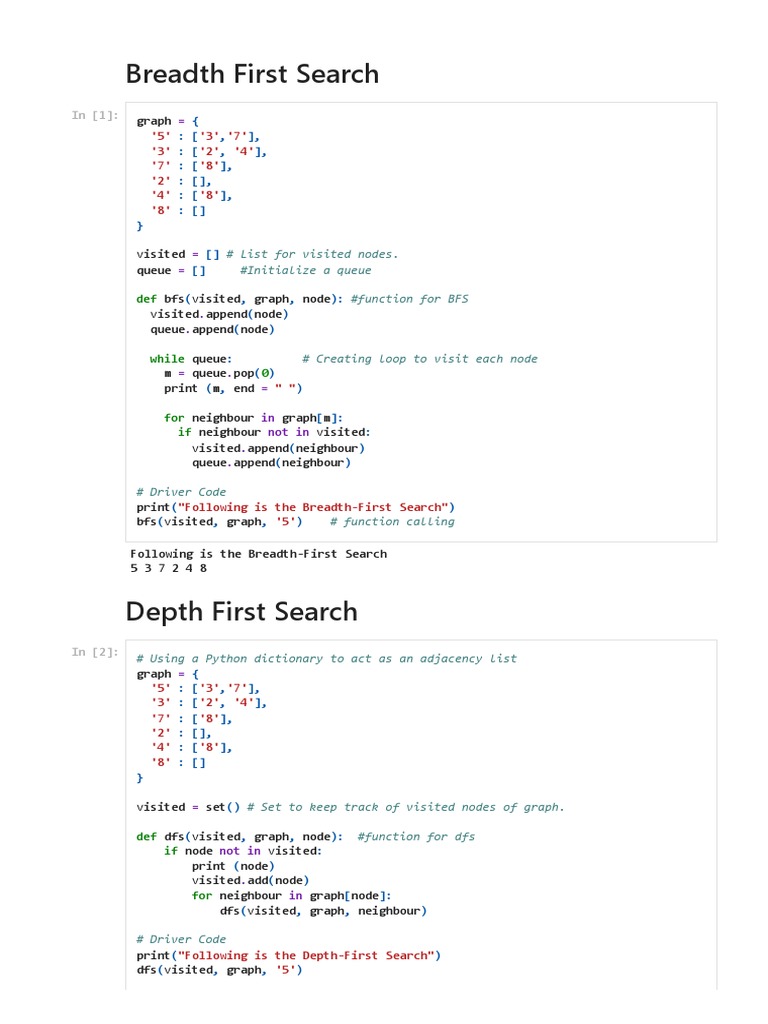 Breadth First Search

In [1]:

graph = {
  '5' : ['3','7'],
  '3' : ['2', '4'],
  '7' : ['8'],
  '2' : [],
  '4' : ['8'],
  '8' : []
}

visited = [] # List for visited nodes.
queue = []     #Initialize a queue

def bfs(visited, graph, node): #function for BFS
  visited.append(node)
  queue.append(node)

  while queue:          # Creating loop to visit each node
    m = queue.pop(0)
    print (m, end = " ")

    for neighbour in graph[m]:
      if neighbour not in visited:
        visited.append(neighbour)
        queue.append(neighbour)

# Driver Code
print("Following is the Breadth-First Search")
bfs(visited, graph, '5')    # function calling

Following is the Breadth-First Search
5 3 7 2 4 8

Depth First Search

In [2]:

# Using a Python dictionary to act as an adjacency list
graph = {
  '5' : ['3','7'],
  '3' : ['2', '4'],
  '7' : ['8'],
  '2' : [],
  '4' : ['8'],
  '8' : []
}

visited = set() # Set to keep track of visited nodes of graph.

def dfs(visited, graph, node):  #function for dfs
    if node not in visited:
        print (node)
        visited.add(node)
        for neighbour in graph[node]:
            dfs(visited, graph, neighbour)

# Driver Code
print("Following is the Depth-First Search")
dfs(visited, graph, '5')